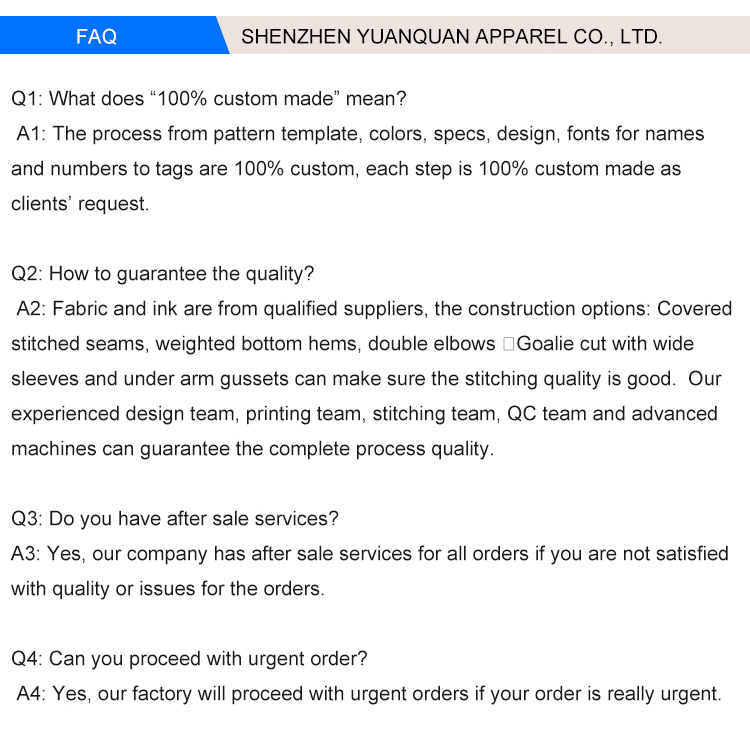 FAQ SHENZHEN YUANQUAN APPAREL CO., LTD.

Q1: What does “100% custom made” mean?
A1: The process from pattern template, colors, specs, design, fonts for names and numbers to tags are 100% custom, each step is 100% custom made as clients’ request.

Q2: How to guarantee the quality?
A2: Fabric and ink are from qualified suppliers, the construction options: Covered stitched seams, weighted bottom hems, double elbows □Goalie cut with wide sleeves and under arm gussets can make sure the stitching quality is good. Our experienced design team, printing team, stitching team, QC team and advanced machines can guarantee the complete process quality.

Q3: Do you have after sale services?
A3: Yes, our company has after sale services for all orders if you are not satisfied with quality or issues for the orders.

Q4: Can you proceed with urgent order?
A4: Yes, our factory will proceed with urgent orders if your order is really urgent.